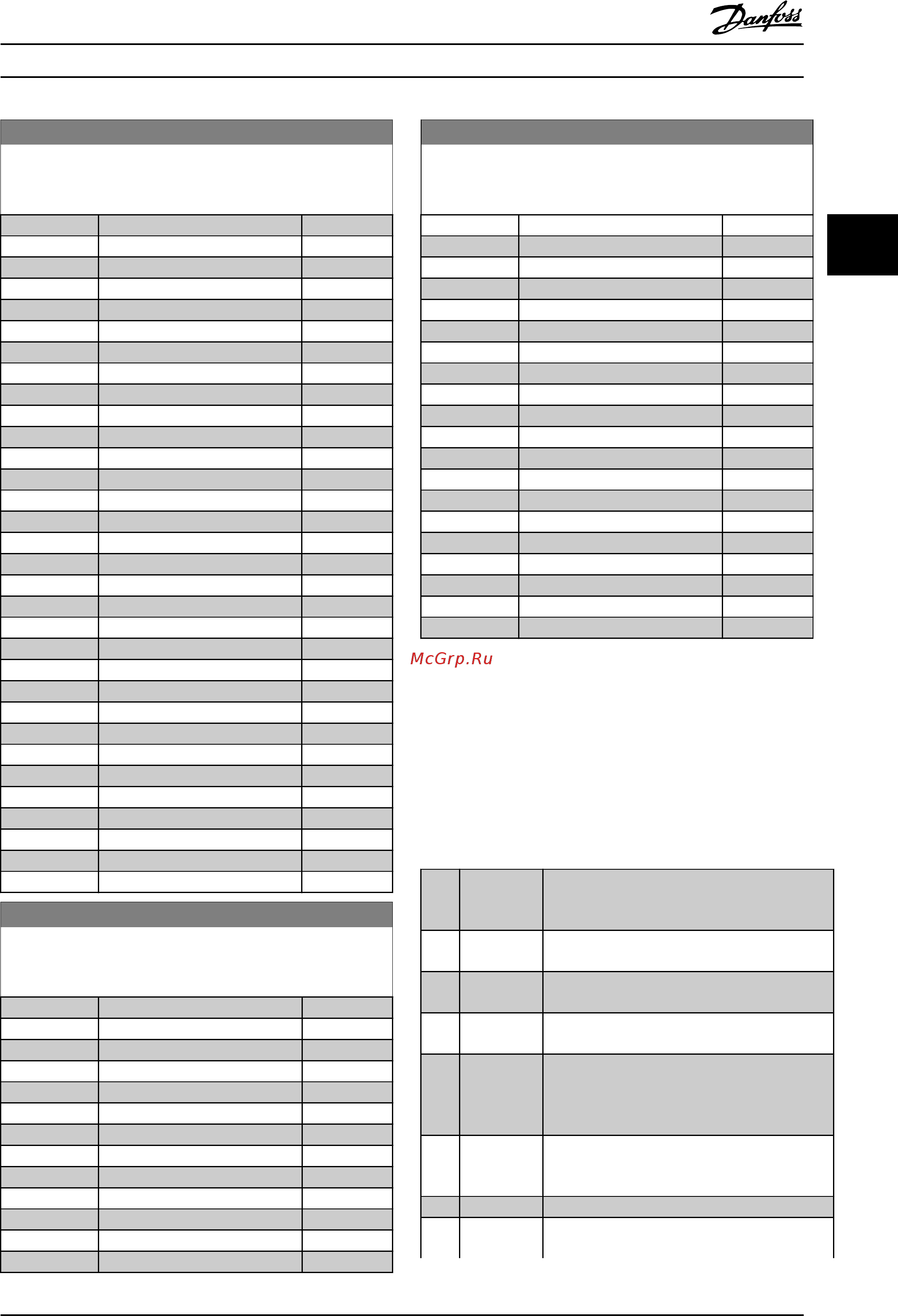 Danfoss

McGrp.Ru